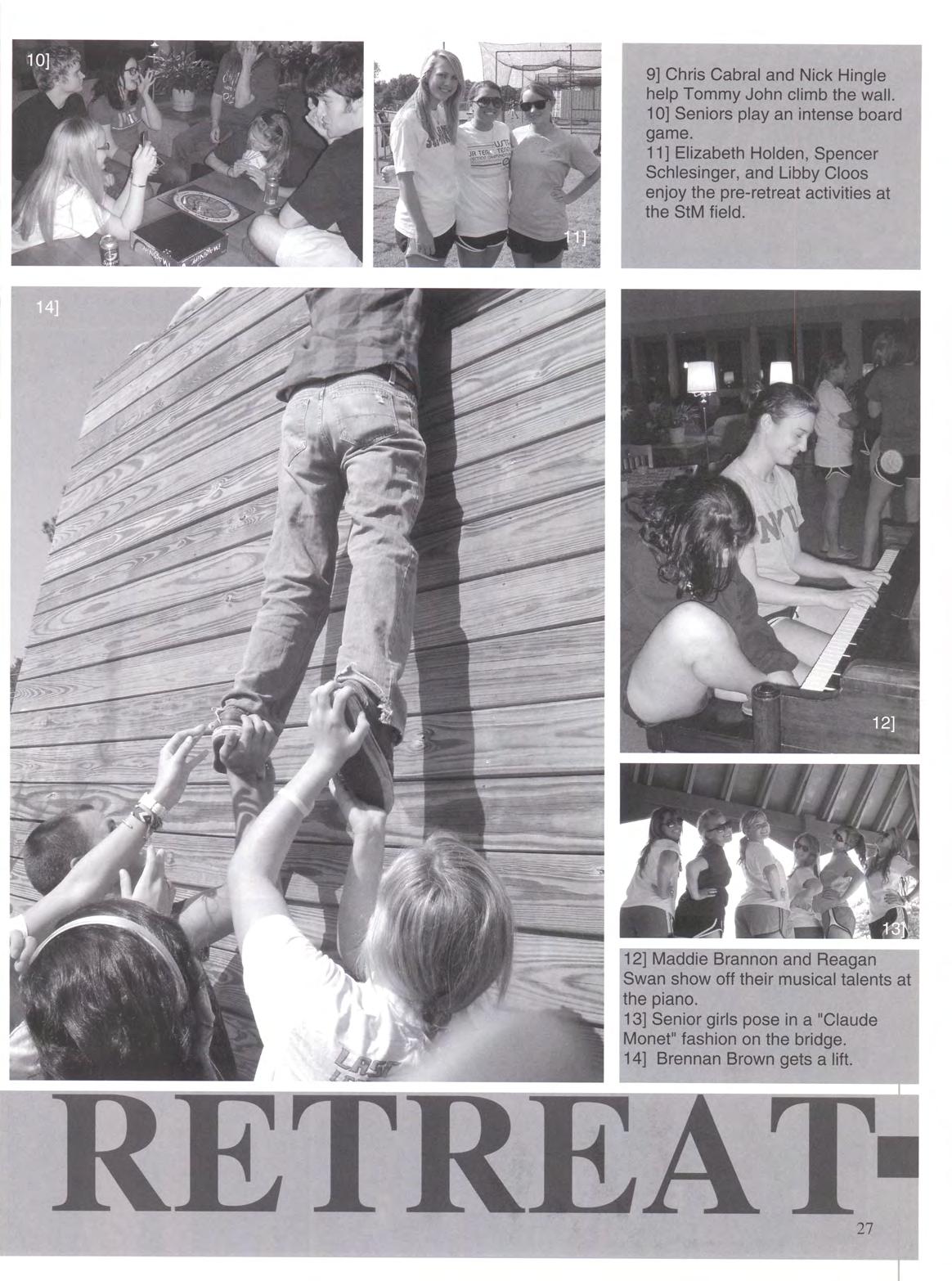 10]

11]

9] Chris Cabral and Nick Hingle help Tommy John climb the wall.
10] Seniors play an intense board game.
11] Elizabeth Holden, Spencer Schlesinger, and Libby Cloos enjoy the pre-retreat activities at the StM field.

14]

12]

13]

12] Maddie Brannon and Reagan Swan show off their musical talents at the piano.
13] Senior girls pose in a "Claude Monet" fashion on the bridge.
14] Brennan Brown gets a lift.

RETREAT-

27